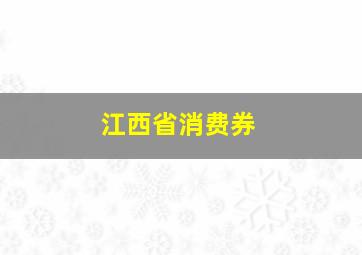 江西省消费券